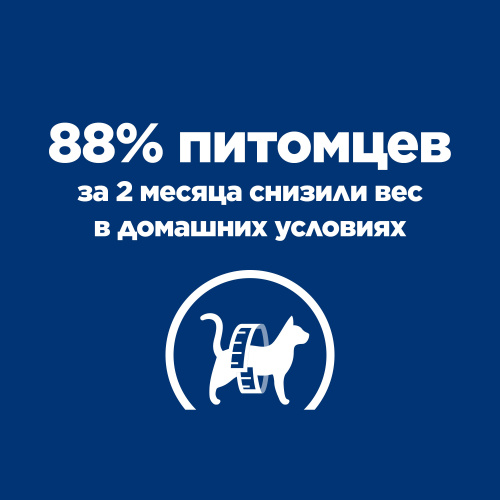 88% питомцев
за 2 месяца снизили вес
в домашних условиях